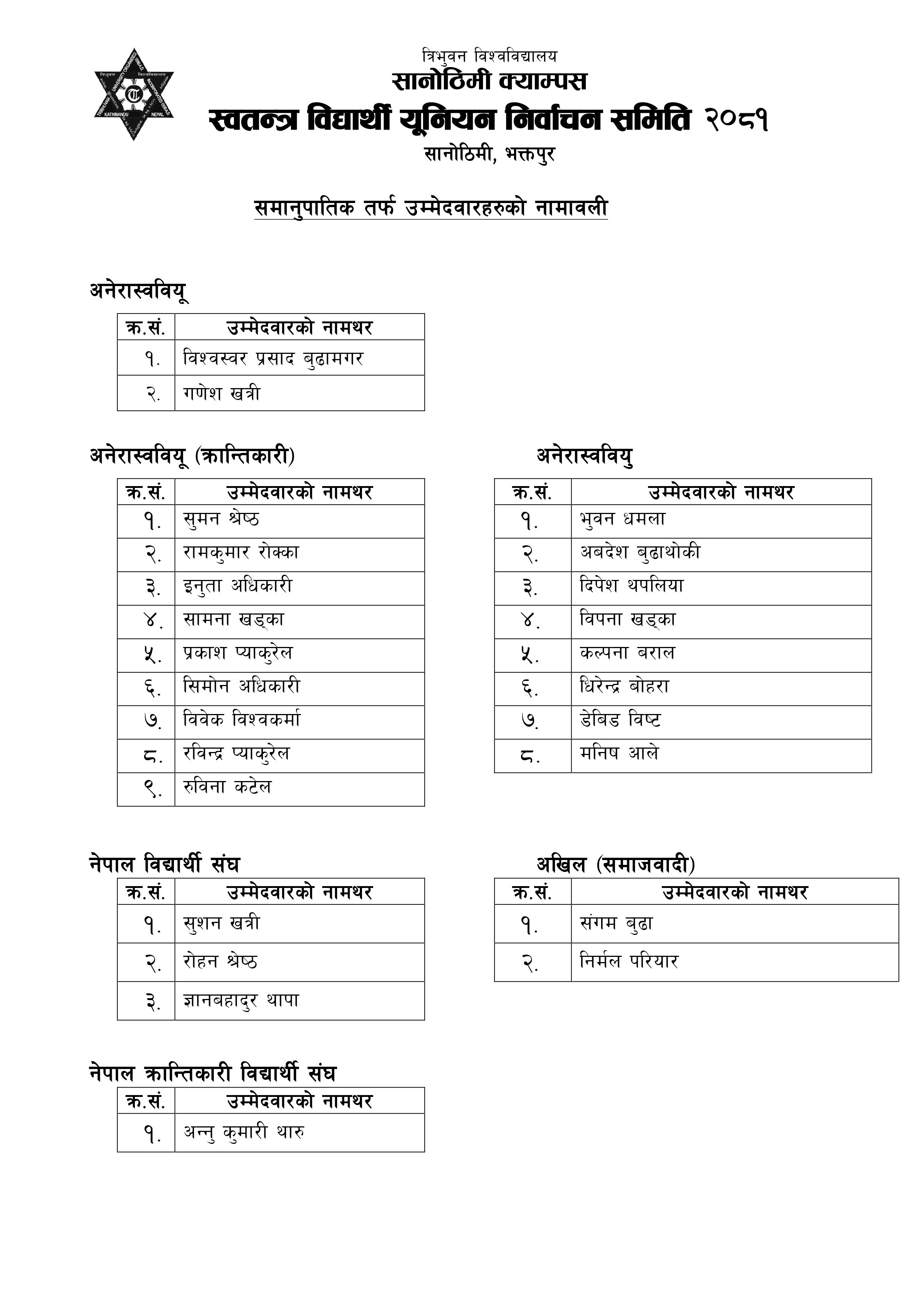 त्रिभुवन विश्वविद्यालय
सानोठिमी क्याम्पस
स्वतन्त्र विद्यार्थी यूनियन निर्वाचन समिति २०८१
सानोठिमी, भक्तपुर

समानुपातिक तर्फ उम्मेदवारहरुको नामावली

अनेरास्ववियू

| क्र.सं. | उम्मेदवारको नामथर |
|---|---|
| १. | विश्वस्वर प्रसाद बुढामगर |
| २. | गणेश खत्री |

अनेरास्ववियू (क्रान्तिकारी)

| क्र.सं. | उम्मेदवारको नामथर |
|---|---|
| १. | सुमन श्रेष्ठ |
| २. | रामकुमार रोक्का |
| ३. | इनुता अधिकारी |
| ४. | सामना खड्का |
| ५. | प्रकाश प्याकुरेल |
| ६. | सिमोन अधिकारी |
| ७. | विवेक विश्वकर्मा |
| ८. | रविन्द्र प्याकुरेल |
| ९. | रुविना कटेल |

अनेरास्ववियु

| क्र.सं. | उम्मेदवारको नामथर |
|---|---|
| १. | भुवन धमला |
| २. | अबदेश बुढाथोकी |
| ३. | दिपेश थपलिया |
| ४. | विपना खड्का |
| ५. | कल्पना बराल |
| ६. | धिरेन्द्र बोहरा |
| ७. | डेबिड विष्ट |
| ८. | मनिष आले |

नेपाल विद्यार्थी संघ

| क्र.सं. | उम्मेदवारको नामथर |
|---|---|
| १. | सुशन खत्री |
| २. | रोहन श्रेष्ठ |
| ३. | ज्ञानबहादुर थापा |

अखिल (समाजवादी)

| क्र.सं. | उम्मेदवारको नामथर |
|---|---|
| १. | संगम बुढा |
| २. | निर्मल परियार |

नेपाल क्रान्तिकारी विद्यार्थी संघ

| क्र.सं. | उम्मेदवारको नामथर |
|---|---|
| १. | अन्नु कुमारी थारु |